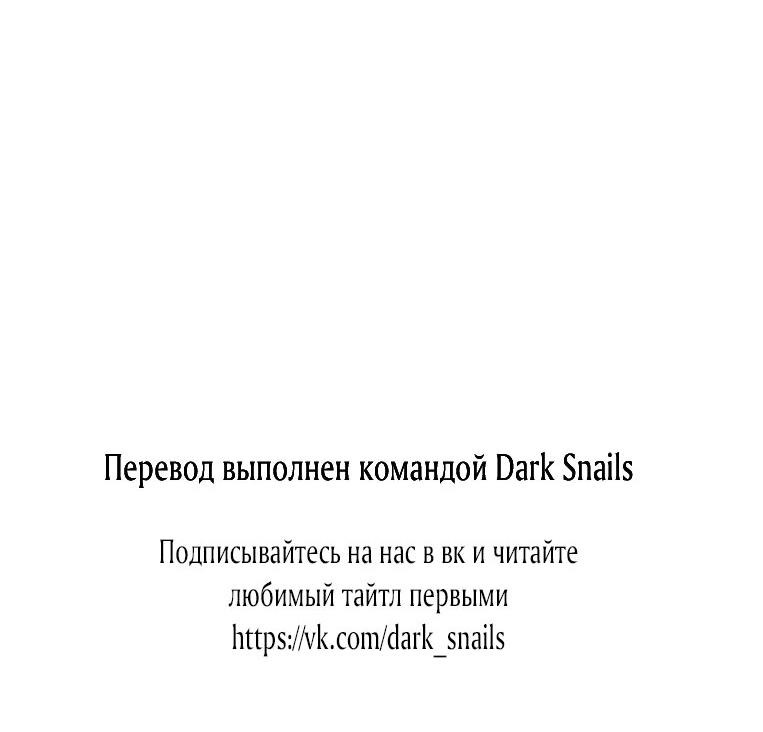 Перевод выполнен командой Dark Snails

Подписывайтесь на нас в вк и читайте любимый тайтл первыми https://vk.com/dark_snails